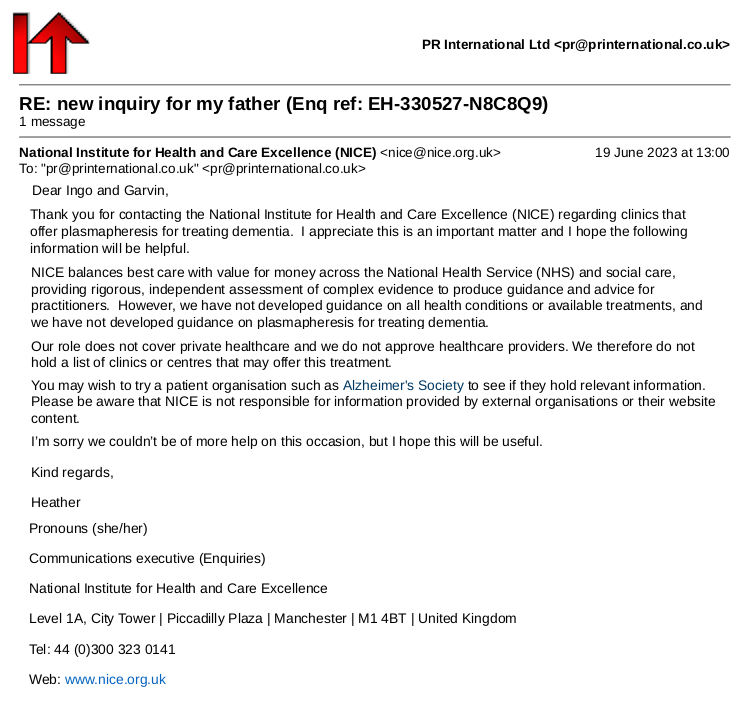 PR International Ltd <pr@printernational.co.uk>

RE: new inquiry for my father (Enq ref: EH-330527-N8C8Q9)
1 message

National Institute for Health and Care Excellence (NICE) <nice@nice.org.uk> 19 June 2023 at 13:00
To: "pr@printernational.co.uk" <pr@printernational.co.uk>

Dear Ingo and Garvin,

Thank you for contacting the National Institute for Health and Care Excellence (NICE) regarding clinics that offer plasmapheresis for treating dementia. I appreciate this is an important matter and I hope the following information will be helpful.

NICE balances best care with value for money across the National Health Service (NHS) and social care, providing rigorous, independent assessment of complex evidence to produce guidance and advice for practitioners. However, we have not developed guidance on all health conditions or available treatments, and we have not developed guidance on plasmapheresis for treating dementia.

Our role does not cover private healthcare and we do not approve healthcare providers. We therefore do not hold a list of clinics or centres that may offer this treatment.

You may wish to try a patient organisation such as Alzheimer's Society to see if they hold relevant information. Please be aware that NICE is not responsible for information provided by external organisations or their website content.

I'm sorry we couldn't be of more help on this occasion, but I hope this will be useful.

Kind regards,

Heather

Pronouns (she/her)

Communications executive (Enquiries)

National Institute for Health and Care Excellence

Level 1A, City Tower | Piccadilly Plaza | Manchester | M1 4BT | United Kingdom

Tel: 44 (0)300 323 0141

Web: www.nice.org.uk